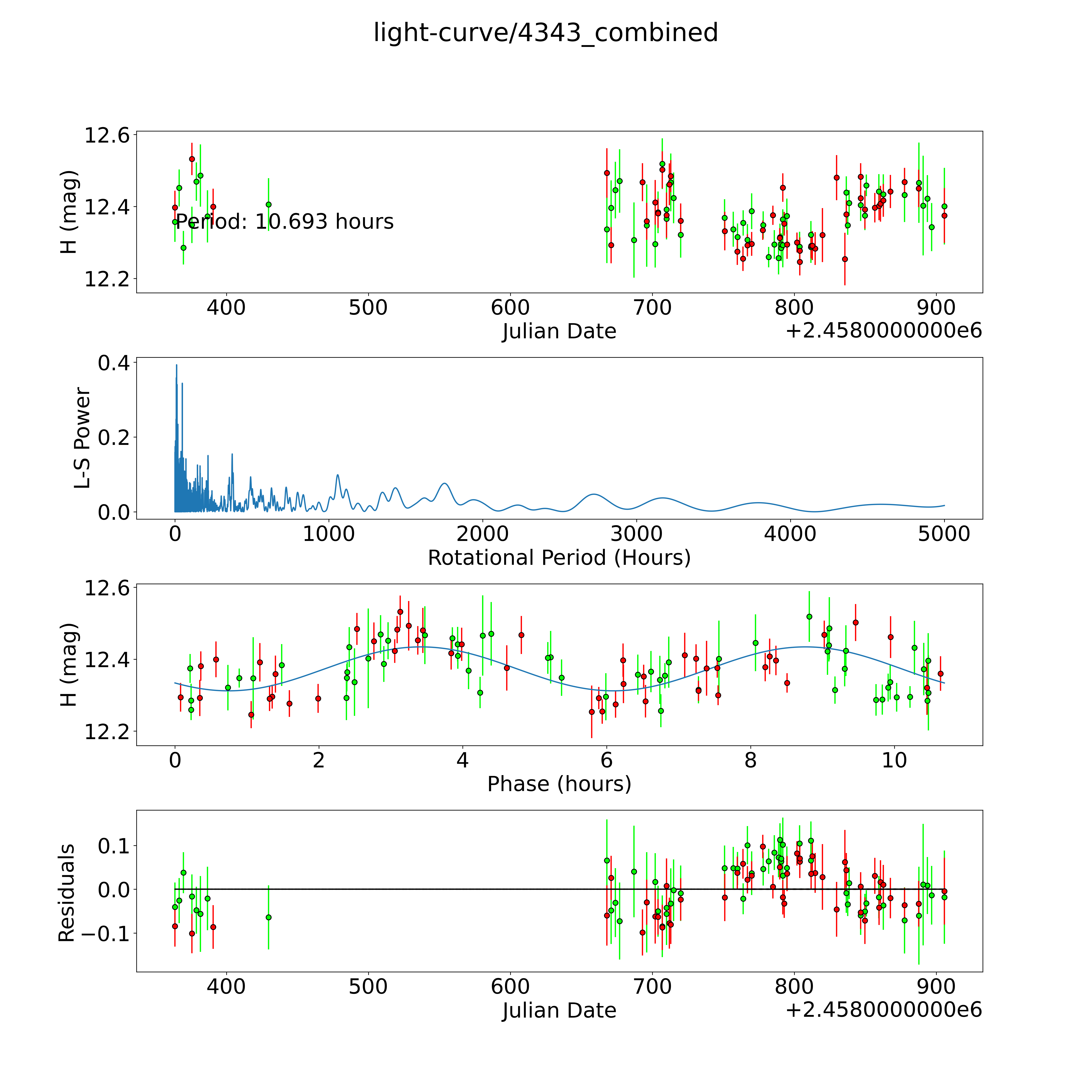 light-curve/4343_combined

H (mag)
12.6
12.4
12.2
Period: 10.693 hours
400 500 600 700 800 900
Julian Date
+2.4580000000e6

L-S Power
0.4
0.2
0.0
0 1000 2000 3000 4000 5000
Rotational Period (Hours)

H (mag)
12.6
12.4
12.2
0 2 4 6 8 10
Phase (hours)

Residuals
0.1
0.0
−0.1
400 500 600 700 800 900
Julian Date
+2.4580000000e6